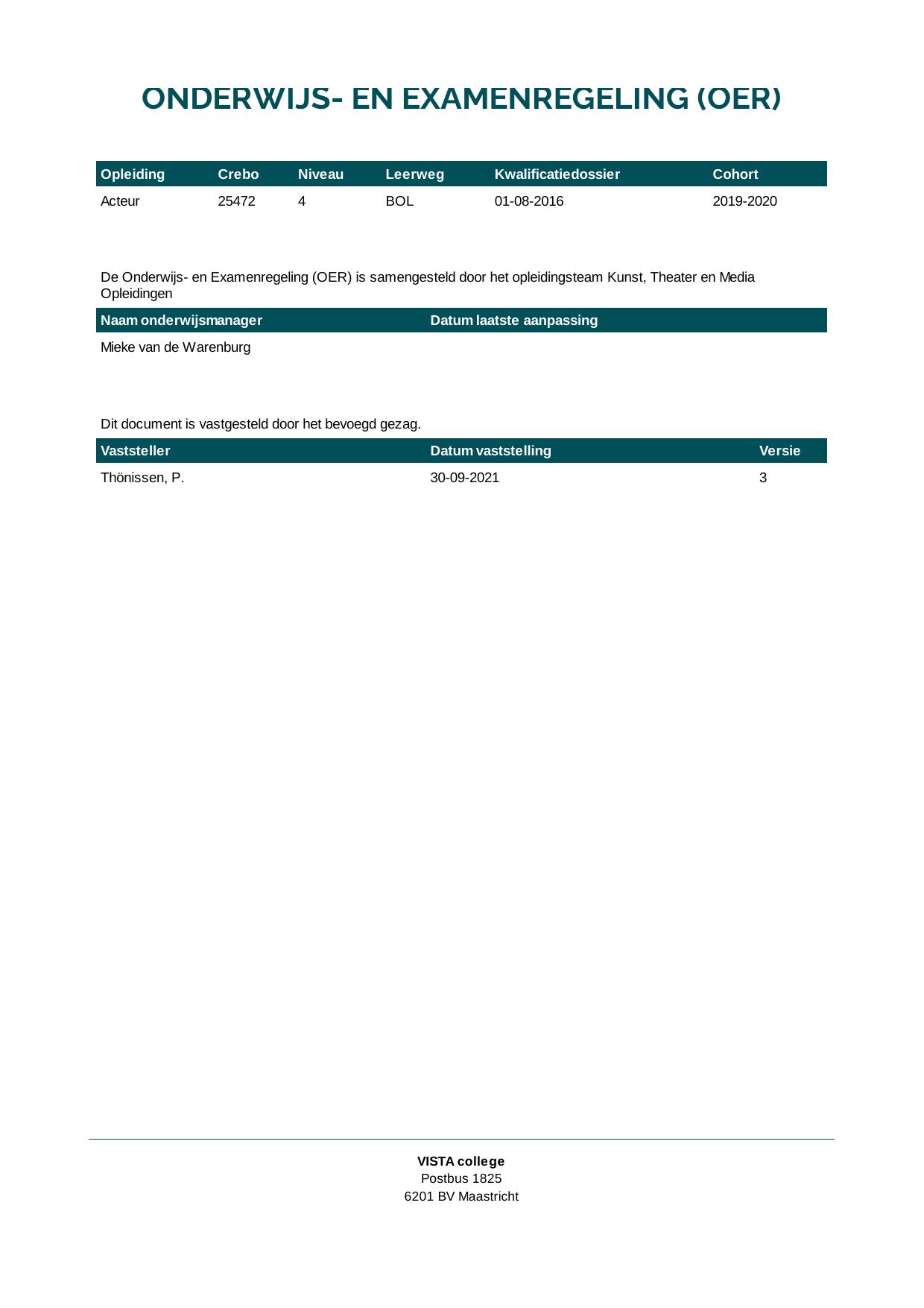 ONDERWIJS- EN EXAMENREGELING (OER)

| Opleiding | Crebo | Niveau | Leerweg | Kwalificatiedossier | Cohort |
|---|---|---|---|---|---|
| Acteur | 25472 | 4 | BOL | 01-08-2016 | 2019-2020 |

De Onderwijs- en Examenregeling (OER) is samengesteld door het opleidingsteam Kunst, Theater en Media Opleidingen

| Naam onderwijsmanager | Datum laatste aanpassing |
|---|---|
| Mieke van de Warenburg | |

Dit document is vastgesteld door het bevoegd gezag.

| Vaststeller | Datum vaststelling | Versie |
|---|---|---|
| Thönissen, P. | 30-09-2021 | 3 |

VISTA college
Postbus 1825
6201 BV Maastricht